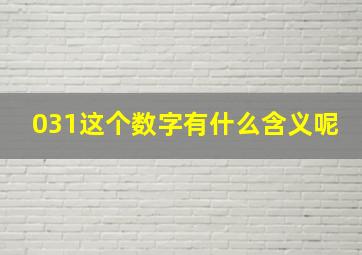 031这个数字有什么含义呢